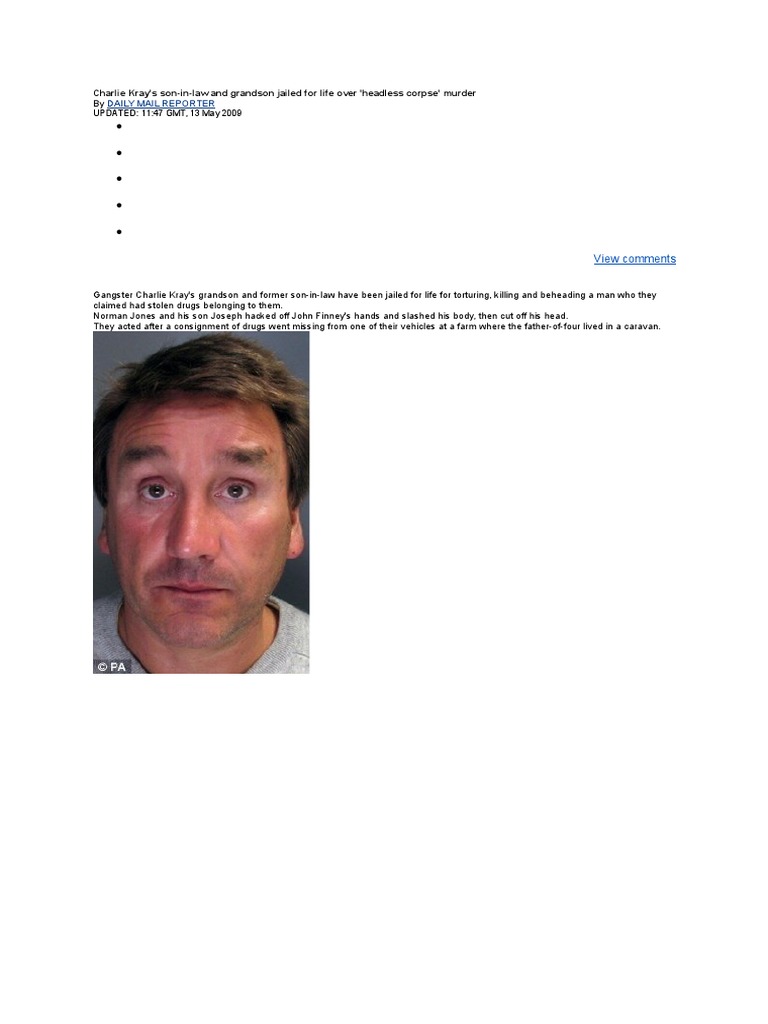 Charlie Kray's son-in-law and grandson jailed for life over 'headless corpse' murder
By DAILY MAIL REPORTER
UPDATED: 11:47 GMT, 13 May 2009

View comments

Gangster Charlie Kray's grandson and former son-in-law have been jailed for life for torturing, killing and beheading a man who they claimed had stolen drugs belonging to them.
Norman Jones and his son Joseph hacked off John Finney's hands and slashed his body, then cut off his head.
They acted after a consignment of drugs went missing from one of their vehicles at a farm where the father-of-four lived in a caravan.

© PA